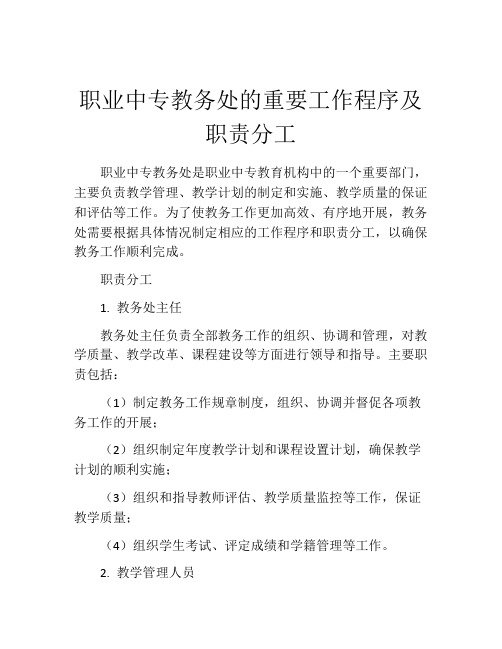 职业中专教务处的重要工作程序及职责分工

职业中专教务处是职业中专教育机构中的一个重要部门，主要负责教学管理、教学计划的制定和实施、教学质量的保证和评估等工作。为了使教务工作更加高效、有序地开展，教务处需要根据具体情况制定相应的工作程序和职责分工，以确保教务工作顺利完成。

职责分工

1. 教务处主任

教务处主任负责全部教务工作的组织、协调和管理，对教学质量、教学改革、课程建设等方面进行领导和指导。主要职责包括：

（1）制定教务工作规章制度，组织、协调并督促各项教务工作的开展；

（2）组织制定年度教学计划和课程设置计划，确保教学计划的顺利实施；

（3）组织和指导教师评估、教学质量监控等工作，保证教学质量；

（4）组织学生考试、评定成绩和学籍管理等工作。

2. 教学管理人员